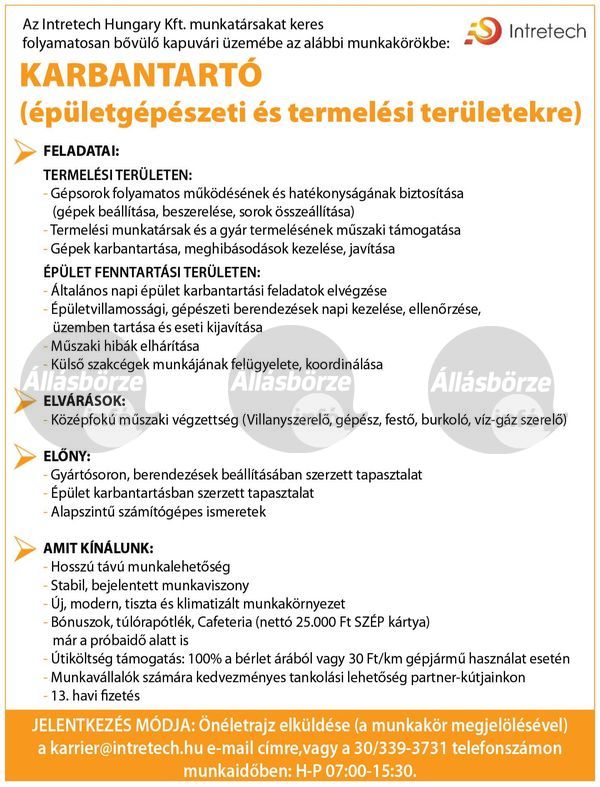 Az Intretech Hungary Kft. munkatársakat keres folyamatosan bővülő kapuvári üzemébe az alábbi munkakörökbe:

Intretech

KARBANTARTÓ
(épületgépészeti és termelési területekre)

FELADATAI:

TERMELÉSI TERÜLETEN:
- Gépsorok folyamatos működésének és hatékonyságának biztosítása (gépek beállítása, beszerelése, sorok összeállítása)
- Termelési munkatársak és a gyár termelésének műszaki támogatása
- Gépek karbantartása, meghibásodások kezelése, javítása

ÉPÜLET FENNTARTÁSI TERÜLETEN:
- Általános napi épület karbantartási feladatok elvégzése
- Épületvillamossági, gépészeti berendezések napi kezelése, ellenőrzése, üzemben tartása és eseti kijavítása
- Műszaki hibák elhárítása
- Külső szakcégek munkájának felügyelete, koordinálása

ELVÁRÁSOK:
- Középfokú műszaki végzettség (Villanyszerelő, gépész, festő, burkoló, víz-gáz szerelő)

ELŐNY:
- Gyártósoron, berendezések beállításában szerzett tapasztalat
- Épület karbantartásban szerzett tapasztalat
- Alapszintű számítógépes ismeretek

AMIT KÍNÁLUNK:
- Hosszú távú munkalehetőség
- Stabil, bejelentett munkaviszony
- Új, modern, tiszta és klimatizált munkakörnyezet
- Bónuszok, túlórapótlék, Cafeteria (nettó 25.000 Ft SZÉP kártya) már a próbaidő alatt is
- Útiköltség támogatás: 100% a bérlet árából vagy 30 Ft/km gépjármű használat esetén
- Munkavállalók számára kedvezményes tankolási lehetőség partner-kútjainkon
- 13. havi fizetés

JELENTKEZÉS MÓDJA: Önéletrajz elküldése (a munkakör megjelölésével) a karrier@intretech.hu e-mail címre,vagy a 30/339-3731 telefonszámon munkaidőben: H-P 07:00-15:30.

Állásbörze